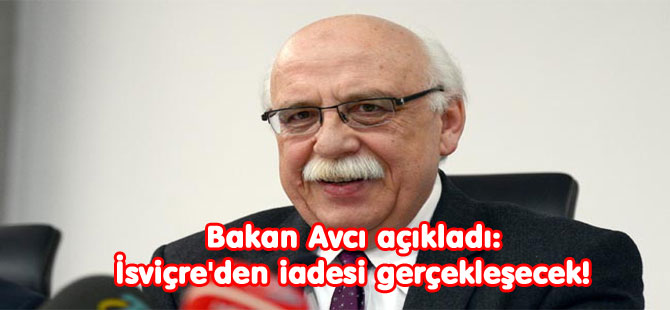 Bakan Avcı açıkladı:
İsviçre'den iadesi gerçekleşecek!